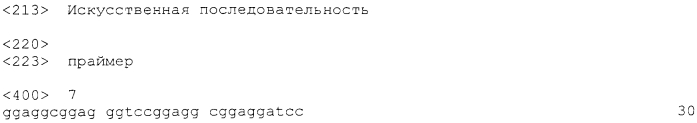 <213> Искусственная последовательность

<220>
<223> праймер

<400> 7
ggaggcggag ggtccggagg cggaggatcc 30